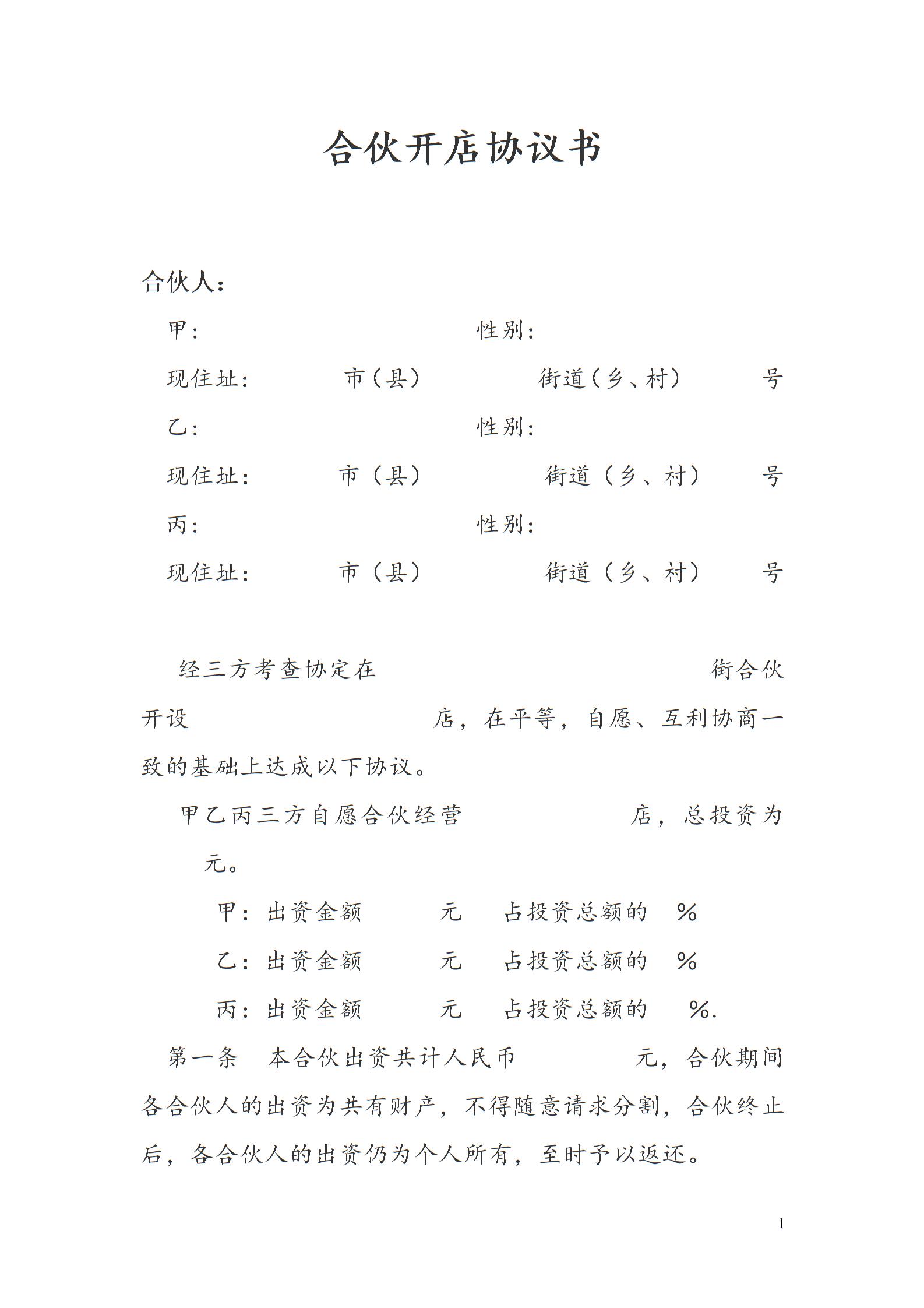 合伙开店协议书

合伙人：

甲：　　　　　　　　　　性别：

现住址：　　　市（县）　　　　街道（乡、村）　　　号

乙：　　　　　　　　　　性别：

现住址：　　　市（县）　　　　街道（乡、村）　　　号

丙：　　　　　　　　　　性别：

现住址：　　　市（县）　　　　街道（乡、村）　　　号

经三方考查协定在　　　　　　　　　　　街合伙开设　　　　　　　店，在平等，自愿、互利协商一致的基础上达成以下协议。

甲乙丙三方自愿合伙经营　　　　　　店，总投资为　　元。

甲：出资金额　　　元　　占投资总额的　　%

乙：出资金额　　　元　　占投资总额的　　%

丙：出资金额　　　元　　占投资总额的　　%.

第一条　本合伙出资共计人民币　　　　　元，合伙期间各合伙人的出资为共有财产，不得随意请求分割，合伙终止后，各合伙人的出资仍为个人所有，至时予以返还。

1